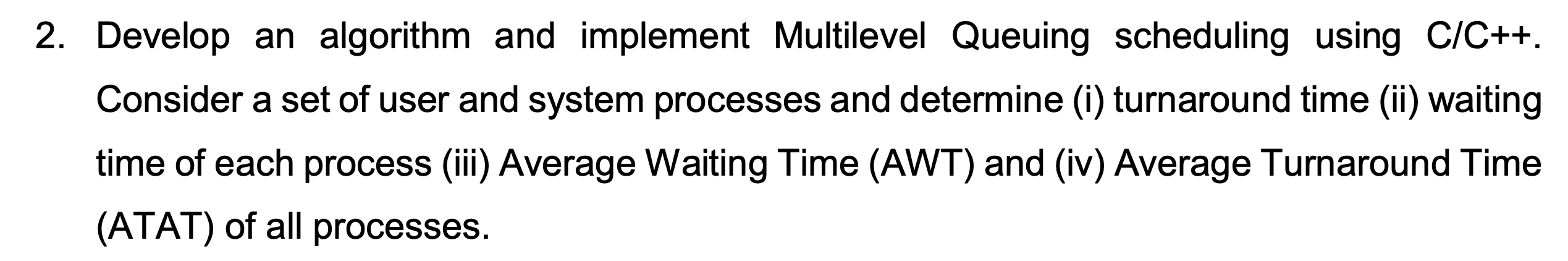 2. Develop an algorithm and implement Multilevel Queuing scheduling using C/C++. Consider a set of user and system processes and determine (i) turnaround time (ii) waiting time of each process (iii) Average Waiting Time (AWT) and (iv) Average Turnaround Time (ATAT) of all processes.